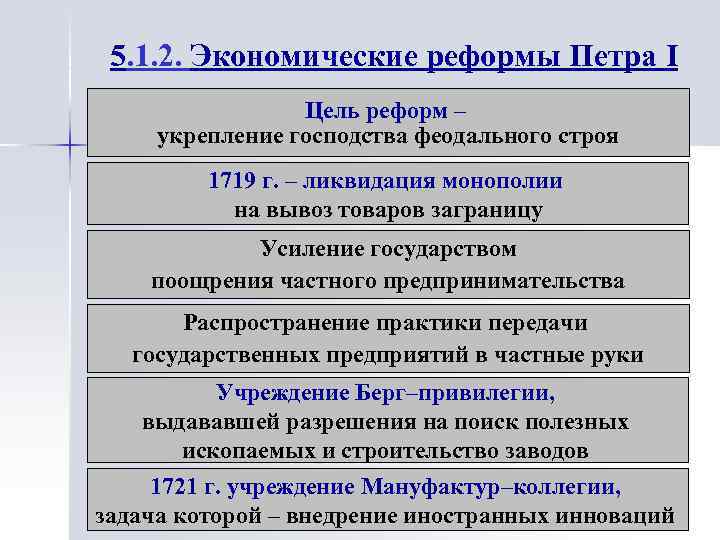 5.1.2. Экономические реформы Петра I

Цель реформ – укрепление господства феодального строя

1719 г. – ликвидация монополии на вывоз товаров заграницу

Усиление государством поощрения частного предпринимательства

Распространение практики передачи государственных предприятий в частные руки

Учреждение Берг–привилегии, выдававшей разрешения на поиск полезных ископаемых и строительство заводов

1721 г. учреждение Мануфактур–коллегии, задача которой – внедрение иностранных инноваций